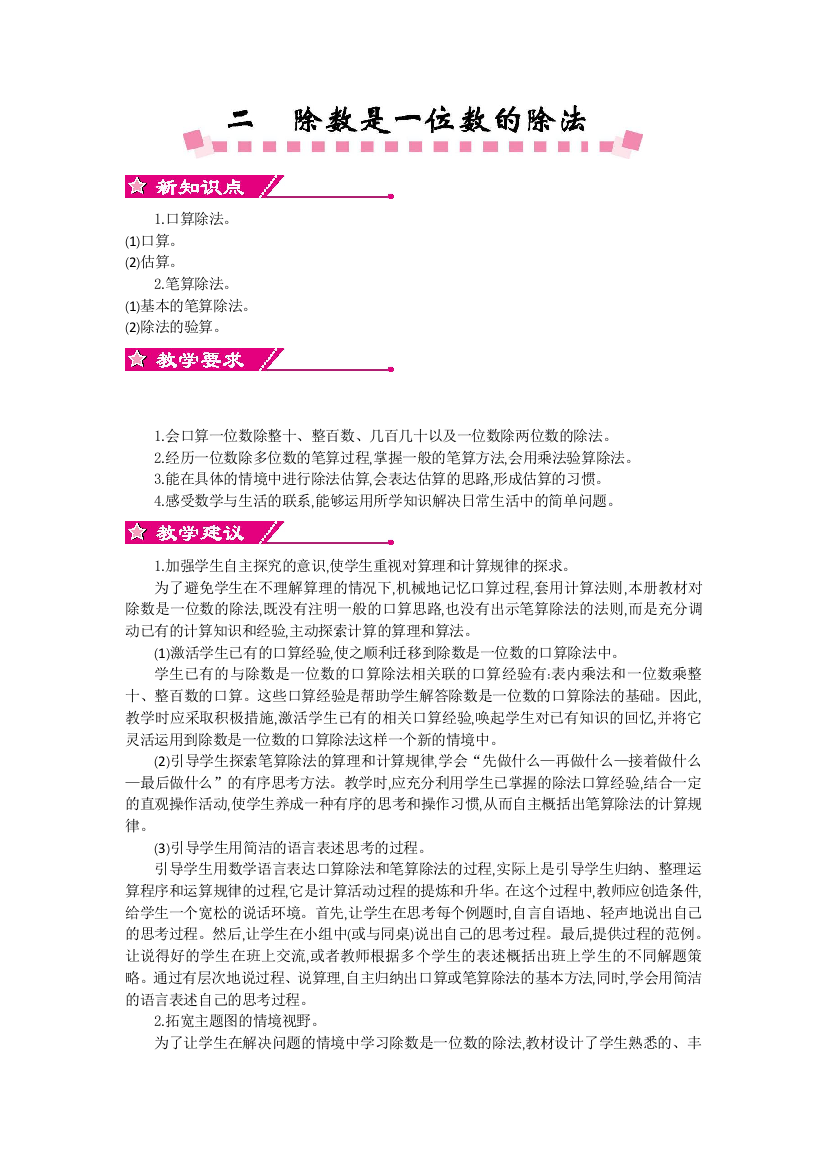 二　除数是一位数的除法

新知识点

1.口算除法。
⑴口算。
⑵估算。
2.笔算除法。
⑴基本的笔算除法。
⑵除法的验算。

教学要求

1.会口算一位数除整十、整百数、几百几十以及一位数除两位数的除法。
2.经历一位数除多位数的笔算过程,掌握一般的笔算方法,会用乘法验算除法。
3.能在具体的情境中进行除法估算,会表达估算的思路,形成估算的习惯。
4.感受数学与生活的联系,能够运用所学知识解决日常生活中的简单问题。

教学建议

1.加强学生自主探究的意识,使学生重视对算理和计算规律的探求。
为了避免学生在不理解算理的情况下,机械地记忆口算过程,套用计算法则,本册教材对除数是一位数的除法,既没有注明一般的口算思路,也没有出示笔算除法的法则,而是充分调动已有的计算知识和经验,主动探索计算的算理和算法。
⑴激活学生已有的口算经验,使之顺利迁移到除数是一位数的口算除法中。
学生已有的与除数是一位数的口算除法相关联的口算经验有:表内乘法和一位数乘整十、整百数的口算。这些口算经验是帮助学生解答除数是一位数的口算除法的基础。因此,教学时应采取积极措施,激活学生已有的相关口算经验,唤起学生对已有知识的回忆,并将它灵活运用到除数是一位数的口算除法这样一个新的情境中。
⑵引导学生探索笔算除法的算理和计算规律,学会“先做什么—再做什么—接着做什么—最后做什么”的有序思考方法。教学时,应充分利用学生已掌握的除法口算经验,结合一定的直观操作活动,使学生养成一种有序的思考和操作习惯,从而自主概括出笔算除法的计算规律。
⑶引导学生用简洁的语言表述思考的过程。
引导学生用数学语言表达口算除法和笔算除法的过程,实际上是引导学生归纳、整理运算程序和运算规律的过程,它是计算活动过程的提炼和升华。在这个过程中,教师应创造条件,给学生一个宽松的说话环境。首先,让学生在思考每个例题时,自言自语地、轻声地说出自己的思考过程。然后,让学生在小组中(或与同桌)说出自己的思考过程。最后,提供过程的范例。让说得好的学生在班上交流,或者教师根据多个学生的表述概括出班上学生的不同解题策略。通过有层次地说过程、说算理,自主归纳出口算或笔算除法的基本方法,同时,学会用简洁的语言表述自己的思考过程。
2.拓宽主题图的情境视野。
为了让学生在解决问题的情境中学习除数是一位数的除法,教材设计了学生熟悉的、丰